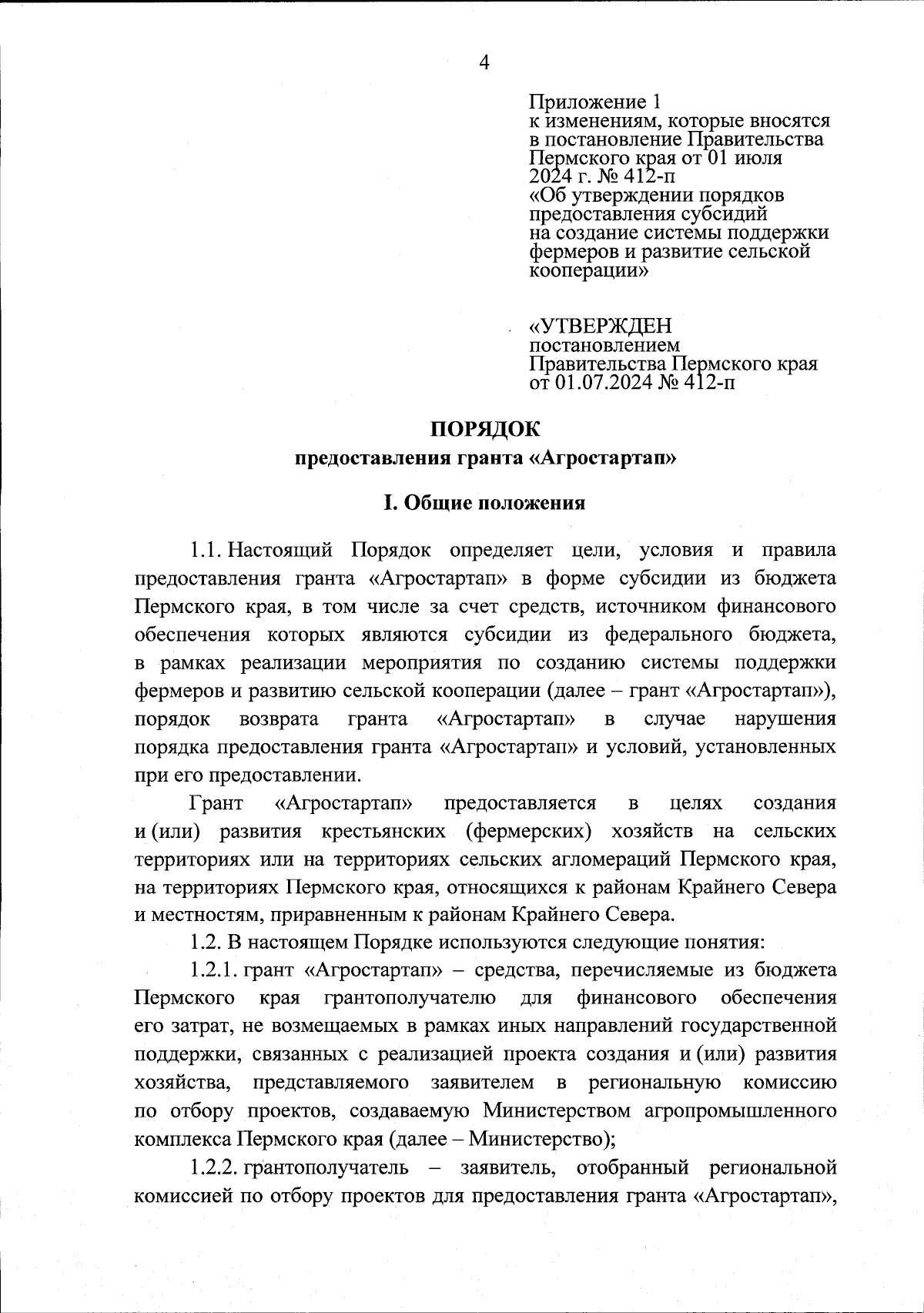 4

Приложение 1
к изменениям, которые вносятся в постановление Правительства Пермского края от 01 июля 2024 г. № 412-п «Об утверждении порядков предоставления субсидий на создание системы поддержки фермеров и развитие сельской кооперации»

«УТВЕРЖДЕН
постановлением
Правительства Пермского края
от 01.07.2024 № 412-п

ПОРЯДОК
предоставления гранта «Агростартап»

I. Общие положения

1.1. Настоящий Порядок определяет цели, условия и правила предоставления гранта «Агростартап» в форме субсидии из бюджета Пермского края, в том числе за счет средств, источником финансового обеспечения которых являются субсидии из федерального бюджета, в рамках реализации мероприятия по созданию системы поддержки фермеров и развитию сельской кооперации (далее – грант «Агростартап»), порядок возврата гранта «Агростартап» в случае нарушения порядка предоставления гранта «Агростартап» и условий, установленных при его предоставлении.

Грант «Агростартап» предоставляется в целях создания и (или) развития крестьянских (фермерских) хозяйств на сельских территориях или на территориях сельских агломераций Пермского края, на территориях Пермского края, относящихся к районам Крайнего Севера и местностям, приравненным к районам Крайнего Севера.

1.2. В настоящем Порядке используются следующие понятия:

1.2.1. грант «Агростартап» – средства, перечисляемые из бюджета Пермского края грантополучателю для финансового обеспечения его затрат, не возмещаемых в рамках иных направлений государственной поддержки, связанных с реализацией проекта создания и (или) развития хозяйства, представляемого заявителем в региональную комиссию по отбору проектов, создаваемую Министерством агропромышленного комплекса Пермского края (далее – Министерство);

1.2.2. грантополучатель – заявитель, отобранный региональной комиссией по отбору проектов для предоставления гранта «Агростартап»,